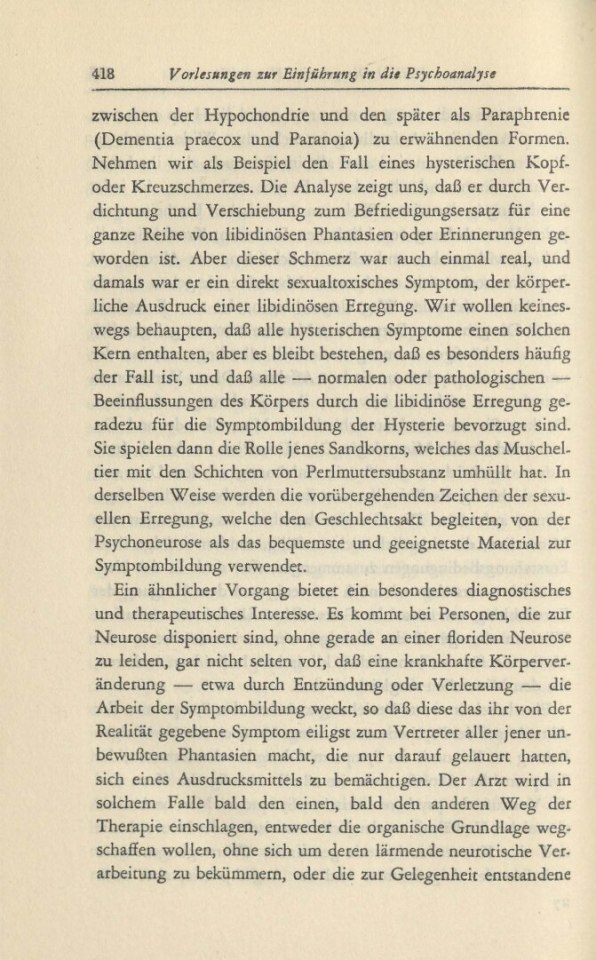 418 Vorlesungen zur Einführung in die Psychoanalyse

zwischen der Hypochondrie und den später als Paraphrenie (Dementia praecox und Paranoia) zu erwähnenden Formen. Nehmen wir als Beispiel den Fall eines hysterischen Kopf- oder Kreuzschmerzes. Die Analyse zeigt uns, daß er durch Verdichtung und Verschiebung zum Befriedigungsersatz für eine ganze Reihe von libidinösen Phantasien oder Erinnerungen geworden ist. Aber dieser Schmerz war auch einmal real, und damals war er ein direkt sexualtoxisches Symptom, der körperliche Ausdruck einer libidinösen Erregung. Wir wollen keineswegs behaupten, daß alle hysterischen Symptome einen solchen Kern enthalten, aber es bleibt bestehen, daß es besonders häufig der Fall ist, und daß alle — normalen oder pathologischen — Beeinflussungen des Körpers durch die libidinöse Erregung geradezu für die Symptombildung der Hysterie bevorzugt sind. Sie spielen dann die Rolle jenes Sandkorns, welches das Muscheltier mit den Schichten von Perlmuttersubstanz umhüllt hat. In derselben Weise werden die vorübergehenden Zeichen der sexuellen Erregung, welche den Geschlechtsakt begleiten, von der Psychoneurose als das bequemste und geeignetste Material zur Symptombildung verwendet.

Ein ähnlicher Vorgang bietet ein besonderes diagnostisches und therapeutisches Interesse. Es kommt bei Personen, die zur Neurose disponiert sind, ohne gerade an einer floriden Neurose zu leiden, gar nicht selten vor, daß eine krankhafte Körperveränderung — etwa durch Entzündung oder Verletzung — die Arbeit der Symptombildung weckt, so daß diese das ihr von der Realität gegebene Symptom eiligst zum Vertreter aller jener unbewußten Phantasien macht, die nur darauf gelauert hatten, sich eines Ausdrucksmittels zu bemächtigen. Der Arzt wird in solchem Falle bald den einen, bald den anderen Weg der Therapie einschlagen, entweder die organische Grundlage wegschaffen wollen, ohne sich um deren lärmende neurotische Verarbeitung zu bekümmern, oder die zur Gelegenheit entstandene